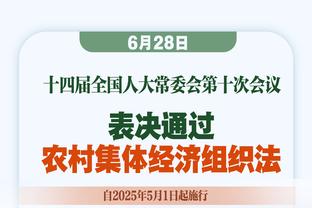 6月28日

十四届全国人大常委会第十次会议

表决通过
农村集体经济组织法

自2025年5月1日起施行